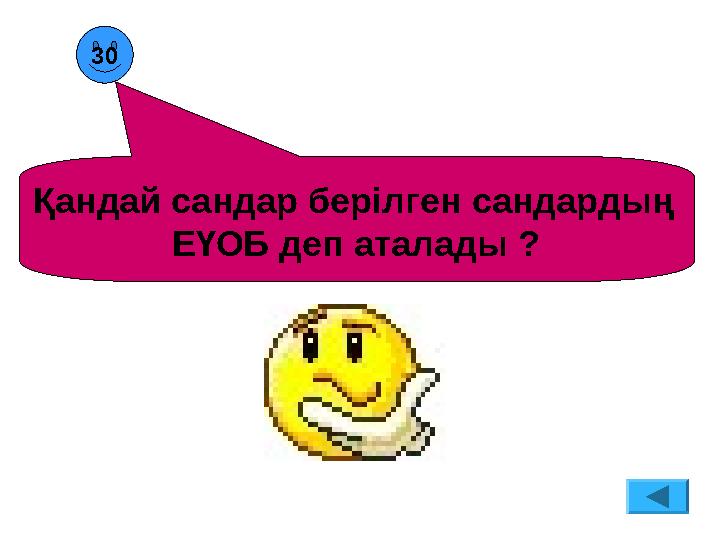 30

Қандай сандар берілген сандардың ЕҮОБ деп аталады ?